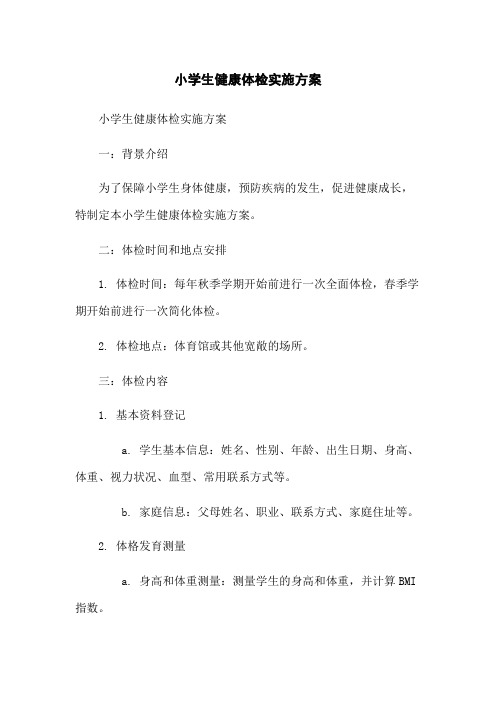 小学生健康体检实施方案

小学生健康体检实施方案

一：背景介绍

为了保障小学生身体健康，预防疾病的发生，促进健康成长，特制定本小学生健康体检实施方案。

二：体检时间和地点安排

1. 体检时间：每年秋季学期开始前进行一次全面体检，春季学期开始前进行一次简化体检。

2. 体检地点：体育馆或其他宽敞的场所。

三：体检内容

1. 基本资料登记

a. 学生基本信息：姓名、性别、年龄、出生日期、身高、体重、视力状况、血型、常用联系方式等。

b. 家庭信息：父母姓名、职业、联系方式、家庭住址等。

2. 体格发育测量

a. 身高和体重测量：测量学生的身高和体重，并计算 BMI 指数。